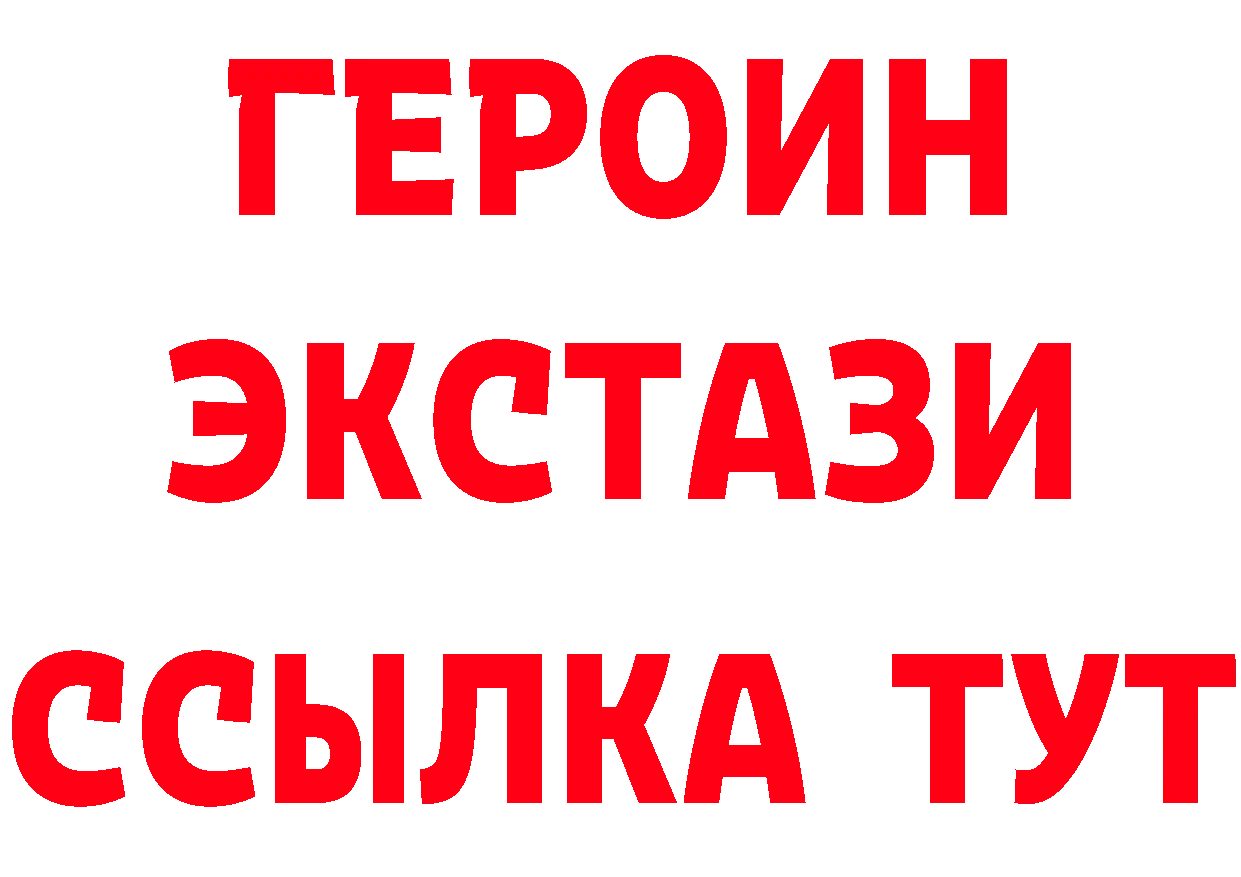 ГЕРОИН
ЭКСТАЗИ
ССЫЛКА ТУТ